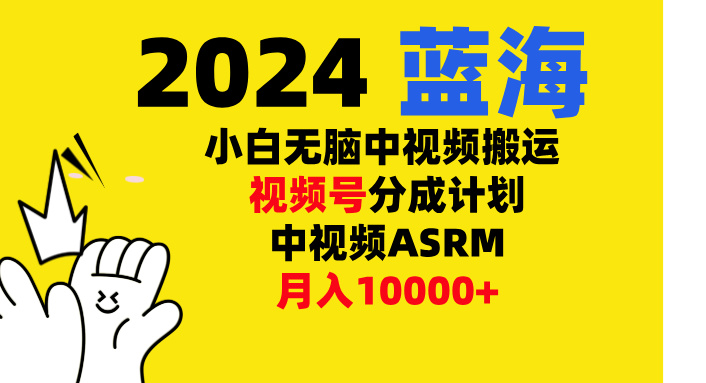 2024 蓝海

小白无脑中视频搬运

视频号分成计划

中视频ASRM

月入10000+